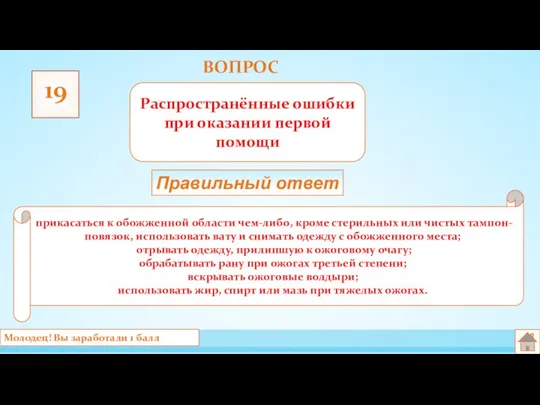 ВОПРОС

19

Распространённые ошибки при оказании первой помощи

Правильный ответ

прикасаться к обожженной области чем-либо, кроме стерильных или чистых тампон-повязок, использовать вату и снимать одежду с обожженного места;
отрывать одежду, прилипшую к ожоговому очагу;
обрабатывать рану при ожогах третьей степени;
вскрывать ожоговые волдыри;
использовать жир, спирт или мазь при тяжелых ожогах.

Молодец! Вы заработали 1 балл